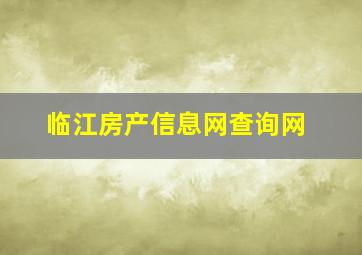 临江房产信息网查询网